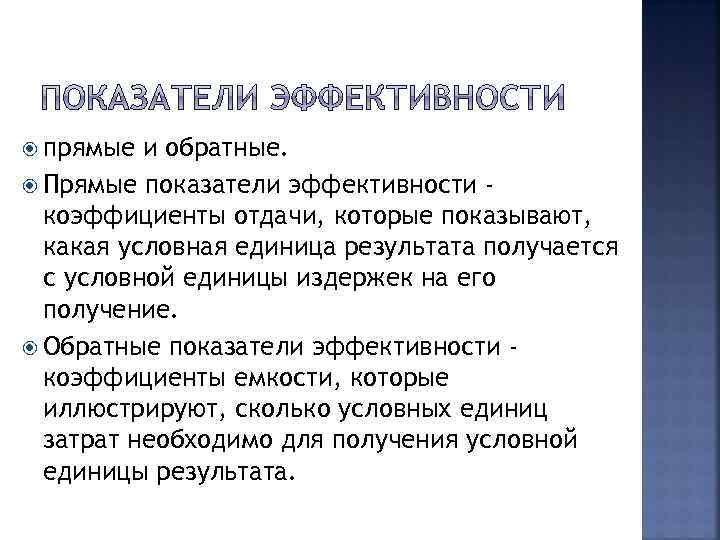 ПОКАЗАТЕЛИ ЭФФЕКТИВНОСТИ

прямые и обратные.

Прямые показатели эффективности - коэффициенты отдачи, которые показывают, какая условная единица результата получается с условной единицы издержек на его получение.

Обратные показатели эффективности - коэффициенты емкости, которые иллюстрируют, сколько условных единиц затрат необходимо для получения условной единицы результата.